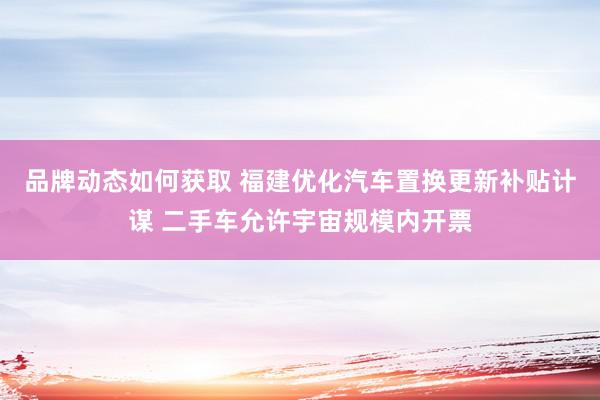 品牌动态如何获取 福建优化汽车置换更新补贴计谋 二手车允许宇宙规模内开票